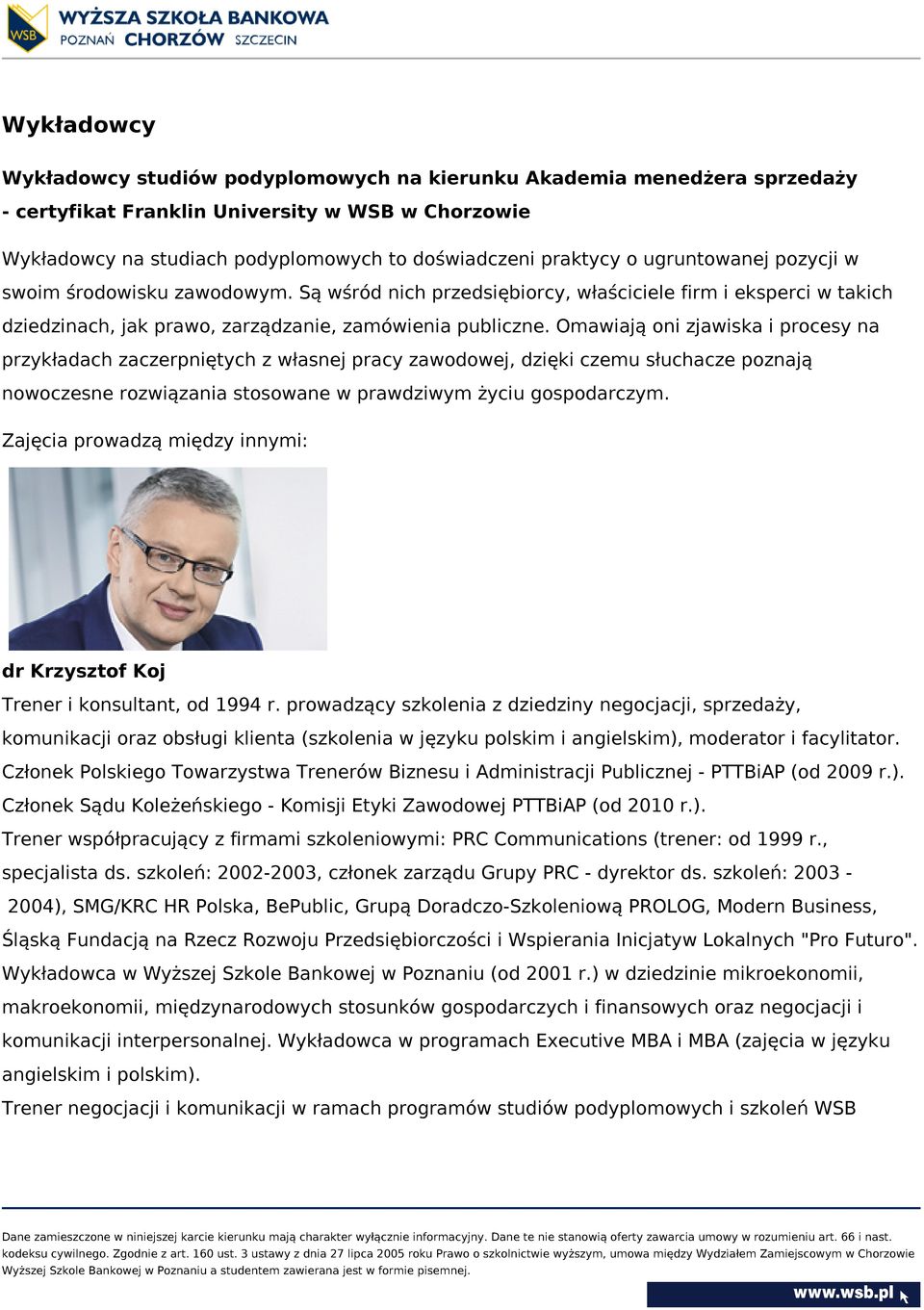 WSB
WYŻSZA SZKOŁA BANKOWA
POZNAŃ CHORZÓW SZCZECIN

Wykładowcy

Wykładowcy studiów podyplomowych na kierunku Akademia menedżera sprzedaży - certyfikat Franklin University w WSB w Chorzowie

Wykładowcy na studiach podyplomowych to doświadczeni praktycy o ugruntowanej pozycji w swoim środowisku zawodowym. Są wśród nich przedsiębiorcy, właściciele firm i eksperci w takich dziedzinach, jak prawo, zarządzanie, zamówienia publiczne. Omawiają oni zjawiska i procesy na przykładach zaczerpniętych z własnej pracy zawodowej, dzięki czemu słuchacze poznają nowoczesne rozwiązania stosowane w prawdziwym życiu gospodarczym.

Zajęcia prowadzą między innymi:

dr Krzysztof Koj
Trener i konsultant, od 1994 r. prowadzący szkolenia z dziedziny negocjacji, sprzedaży, komunikacji oraz obsługi klienta (szkolenia w języku polskim i angielskim), moderator i facylitator. Członek Polskiego Towarzystwa Trenerów Biznesu i Administracji Publicznej - PTTBiAP (od 2009 r.). Członek Sądu Koleżeńskiego - Komisji Etyki Zawodowej PTTBiAP (od 2010 r.).
Trener współpracujący z firmami szkoleniowymi: PRC Communications (trener: od 1999 r., specjalista ds. szkoleń: 2002-2003, członek zarządu Grupy PRC - dyrektor ds. szkoleń: 2003 - 2004), SMG/KRC HR Polska, BePublic, Grupą Doradczo-Szkoleniową PROLOG, Modern Business, Śląską Fundacją na Rzecz Rozwoju Przedsiębiorczości i Wspierania Inicjatyw Lokalnych "Pro Futuro".
Wykładowca w Wyższej Szkole Bankowej w Poznaniu (od 2001 r.) w dziedzinie mikroekonomii, makroekonomii, międzynarodowych stosunków gospodarczych i finansowych oraz negocjacji i komunikacji interpersonalnej. Wykładowca w programach Executive MBA i MBA (zajęcia w języku angielskim i polskim).
Trener negocjacji i komunikacji w ramach programów studiów podyplomowych i szkoleń WSB

Dane zamieszczone w niniejszej karcie kierunku mają charakter wyłącznie informacyjny. Dane te nie stanowią oferty zawarcia umowy w rozumieniu art. 66 i nast. kodeksu cywilnego. Zgodnie z art. 160 ust. 3 ustawy z dnia 27 lipca 2005 roku Prawo o szkolnictwie wyższym, umowa między Wydziałem Zamiejscowym w Chorzowie Wyższej Szkole Bankowej w Poznaniu a studentem zawierana jest w formie pisemnej.

www.wsb.pl